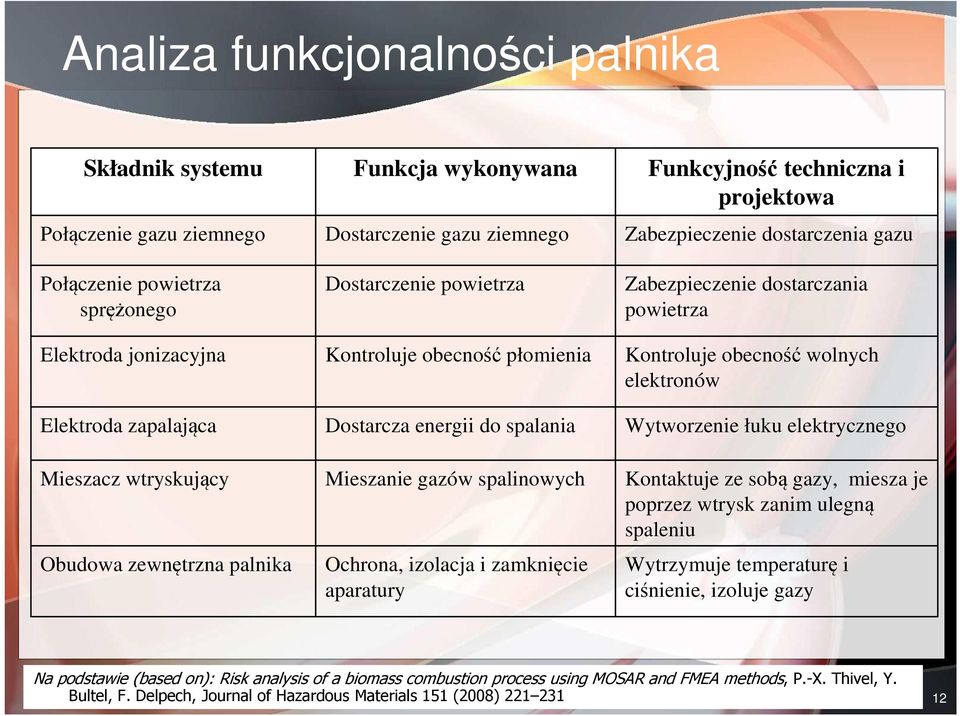 Analiza funkcjonalności palnika

| Składnik systemu | Funkcja wykonywana | Funkcyjność techniczna i projektowa |
|---|---|---|
| Połączenie gazu ziemnego | Dostarczenie gazu ziemnego | Zabezpieczenie dostarczenia gazu |
| Połączenie powietrza sprężonego | Dostarczenie powietrza | Zabezpieczenie dostarczania powietrza |
| Elektroda jonizacyjna | Kontroluje obecność płomienia | Kontroluje obecność wolnych elektronów |
| Elektroda zapalająca | Dostarcza energii do spalania | Wytworzenie łuku elektrycznego |
| Mieszacz wtryskujący | Mieszanie gazów spalinowych | Kontaktuje ze sobą gazy, miesza je poprzez wtrysk zanim ulegną spaleniu |
| Obudowa zewnętrzna palnika | Ochrona, izolacja i zamknięcie aparatury | Wytrzymuje temperaturę i ciśnienie, izoluje gazy |

Na podstawie (based on): Risk analysis of a biomass combustion process using MOSAR and FMEA methods, P.-X. Thivel, Y. Bultel, F. Delpech, Journal of Hazardous Materials 151 (2008) 221–231

12